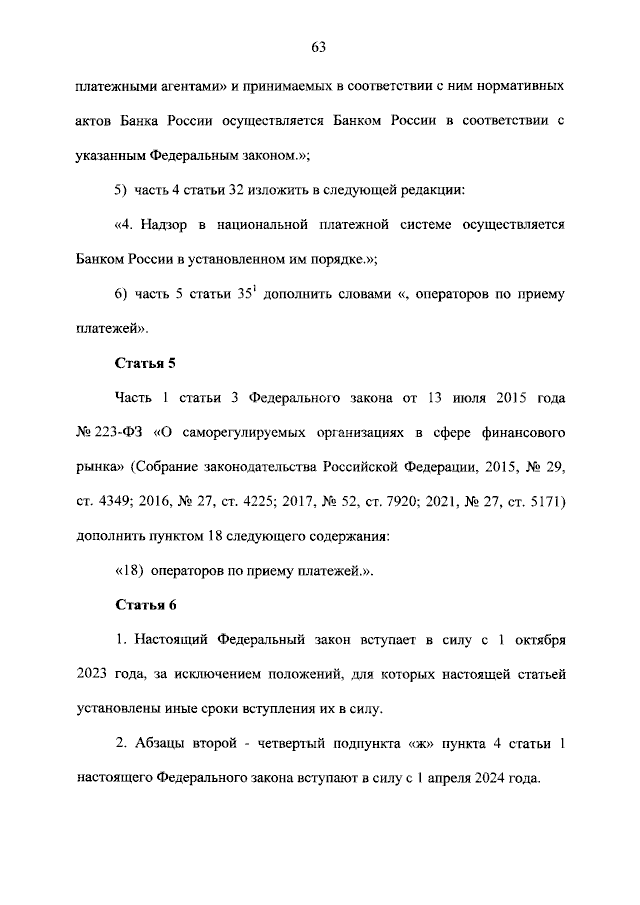 63

платежными агентами» и принимаемых в соответствии с ним нормативных актов Банка России осуществляется Банком России в соответствии с указанным Федеральным законом.»;

5) часть 4 статьи 32 изложить в следующей редакции:

«4. Надзор в национальной платежной системе осуществляется Банком России в установленном им порядке.»;

6) часть 5 статьи $35^1$ дополнить словами «, операторов по приему платежей».

Статья 5

Часть 1 статьи 3 Федерального закона от 13 июля 2015 года № 223-ФЗ «О саморегулируемых организациях в сфере финансового рынка» (Собрание законодательства Российской Федерации, 2015, № 29, ст. 4349; 2016, № 27, ст. 4225; 2017, № 52, ст. 7920; 2021, № 27, ст. 5171) дополнить пунктом 18 следующего содержания:

«18) операторов по приему платежей.».

Статья 6

1. Настоящий Федеральный закон вступает в силу с 1 октября 2023 года, за исключением положений, для которых настоящей статьей установлены иные сроки вступления их в силу.

2. Абзацы второй - четвертый подпункта «ж» пункта 4 статьи 1 настоящего Федерального закона вступают в силу с 1 апреля 2024 года.